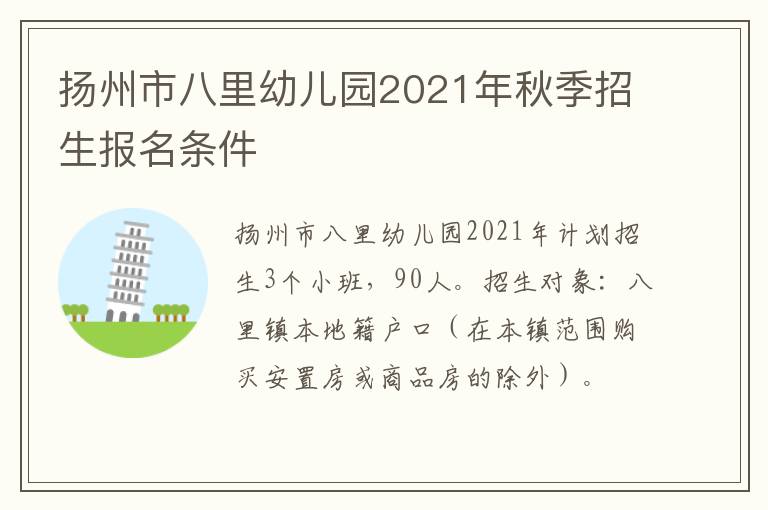 扬州市八里幼儿园2021年秋季招生报名条件

扬州市八里幼儿园2021年计划招生3个小班，90人。招生对象：八里镇本地籍户口（在本镇范围购买安置房或商品房的除外）。